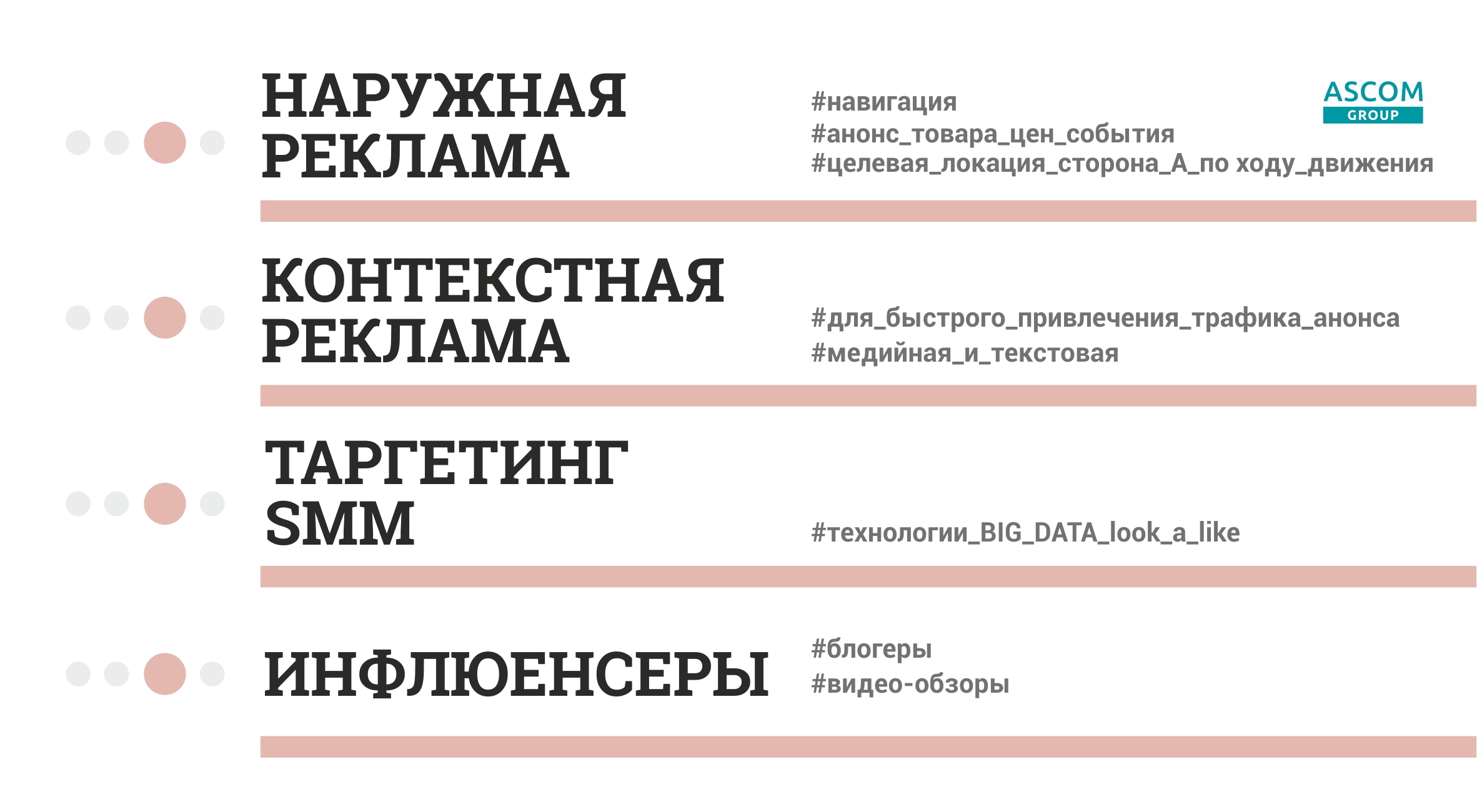 НАРУЖНАЯ
РЕКЛАМА

#навигация
#анонс_товара_цен_события
#целевая_локация_сторона_А_по ходу_движения

ASCOM
GROUP

КОНТЕКСТНАЯ
РЕКЛАМА

#для_быстрого_привлечения_трафика_анонса
#медийная_и_текстовая

ТАРГЕТИНГ
SMM

#технологии_BIG_DATA_look_a_like

ИНФЛЮЕНСЕРЫ

#блогеры
#видео-обзоры